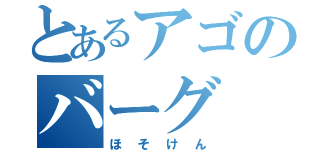 とあるアゴの
バーグ
ほそけん